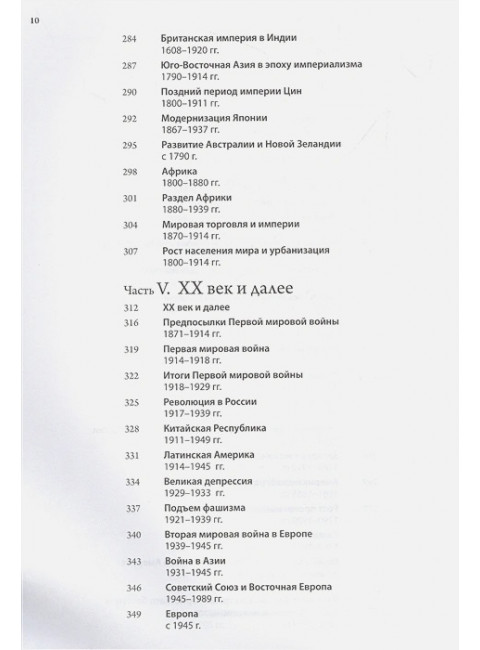 10

284 Британская империя в Индии
1608–1920 гг.

287 Юго-Восточная Азия в эпоху империализма
1790–1914 гг.

290 Поздний период империи Цин
1800–1911 гг.

292 Модернизация Японии
1867–1937 гг.

295 Развитие Австралии и Новой Зеландии
с 1790 г.

298 Африка
1800–1880 гг.

301 Раздел Африки
1880–1939 гг.

304 Мировая торговля и империи
1870–1914 гг.

307 Рост населения мира и урбанизация
1800–1914 гг.

Часть V. XX век и далее

312 XX век и далее

316 Предпосылки Первой мировой войны
1871–1914 гг.

319 Первая мировая война
1914–1918 гг.

322 Итоги Первой мировой войны
1918–1929 гг.

325 Революция в России
1917–1939 гг.

328 Китайская Республика
1911–1949 гг.

331 Латинская Америка
1914–1945 гг.

334 Великая депрессия
1929–1933 гг.

337 Подъем фашизма
1921–1939 гг.

340 Вторая мировая война в Европе
1939–1945 гг.

343 Война в Азии
1931–1945 гг.

346 Советский Союз и Восточная Европа
1945–1989 гг.

349 Европа
с 1945 г.